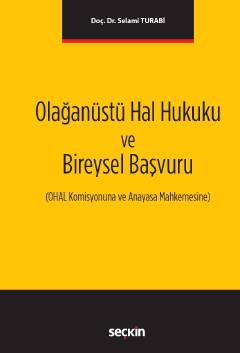 Doç. Dr. Selami TURABİ

Olağanüstü Hal Hukuku
ve
Bireysel Başvuru

(OHAL Komisyonuna ve Anayasa Mahkemesine)

seçkin